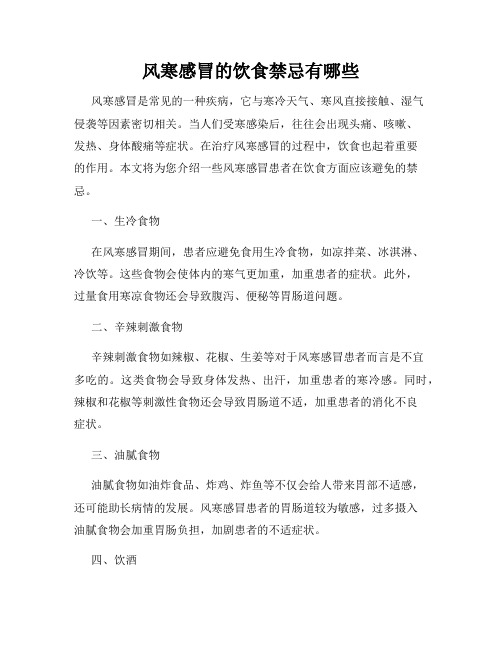 风寒感冒的饮食禁忌有哪些

风寒感冒是常见的一种疾病，它与寒冷天气、寒风直接接触、湿气侵袭等因素密切相关。当人们受寒感染后，往往会出现头痛、咳嗽、发热、身体酸痛等症状。在治疗风寒感冒的过程中，饮食也起着重要的作用。本文将为您介绍一些风寒感冒患者在饮食方面应该避免的禁忌。

一、生冷食物

在风寒感冒期间，患者应避免食用生冷食物，如凉拌菜、冰淇淋、冷饮等。这些食物会使体内的寒气更加重，加重患者的症状。此外，过量食用寒凉食物还会导致腹泻、便秘等胃肠道问题。

二、辛辣刺激食物

辛辣刺激食物如辣椒、花椒、生姜等对于风寒感冒患者而言是不宜多吃的。这类食物会导致身体发热、出汗，加重患者的寒冷感。同时，辣椒和花椒等刺激性食物还会导致胃肠道不适，加重患者的消化不良症状。

三、油腻食物

油腻食物如油炸食品、炸鸡、炸鱼等不仅会给人带来胃部不适感，还可能助长病情的发展。风寒感冒患者的胃肠道较为敏感，过多摄入油腻食物会加重胃肠负担，加剧患者的不适症状。

四、饮酒